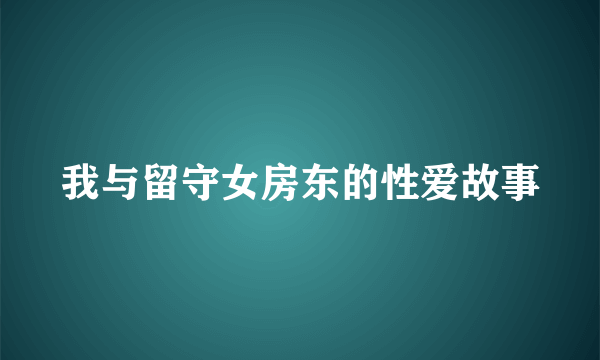 我与留守女房东的性爱故事